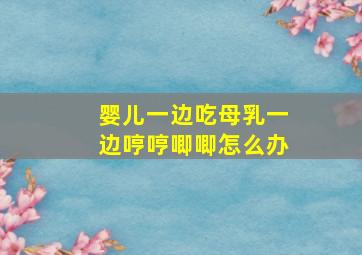 婴儿一边吃母乳一边哼哼唧唧怎么办